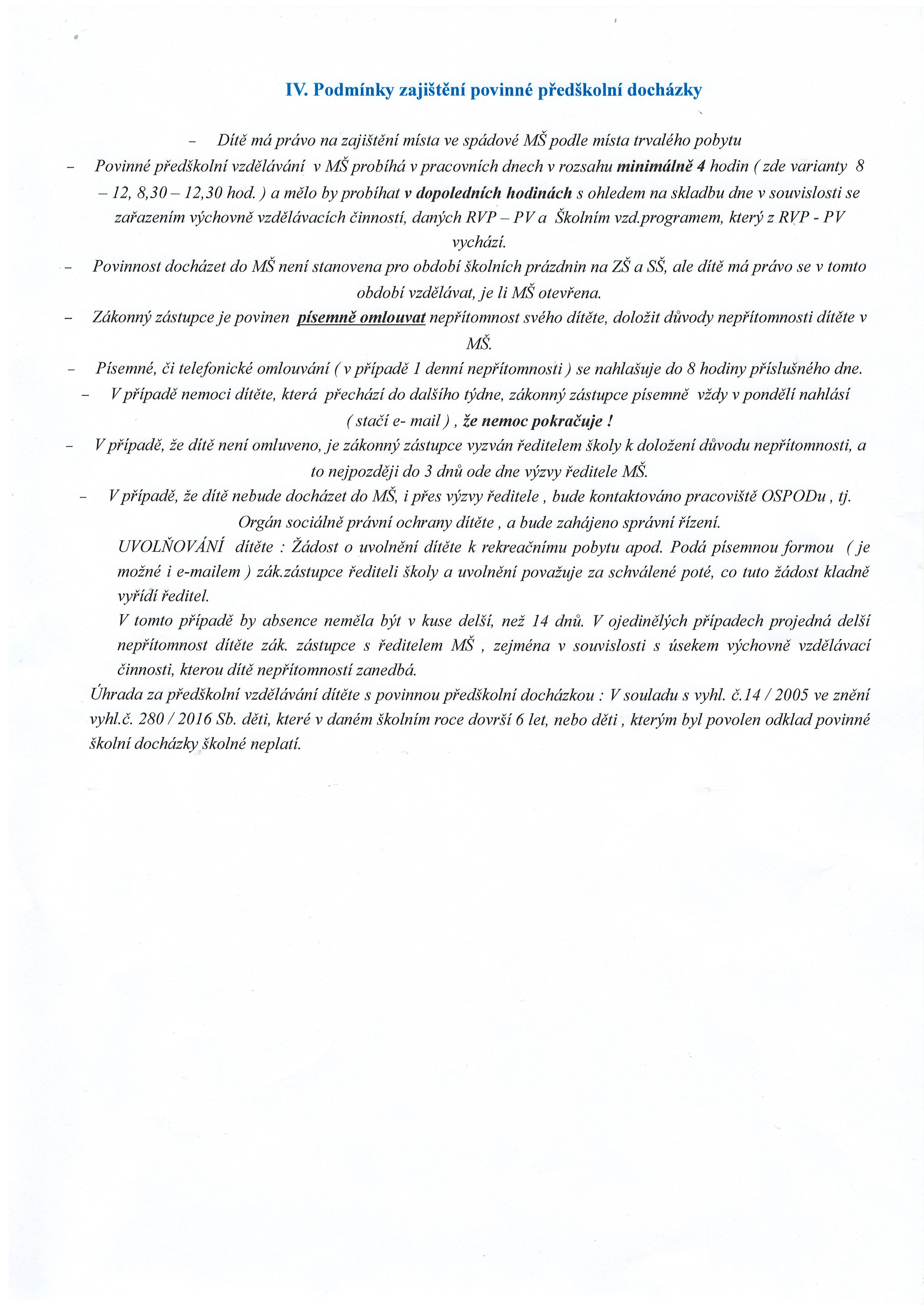 IV. Podmínky zajištění povinné předškolní docházky

– Dítě má právo na zajištění místa ve spádové MŠ podle místa trvalého pobytu

– Povinné předškolní vzdělávání v MŠ probíhá v pracovních dnech v rozsahu minimálně 4 hodin ( zde varianty 8 – 12, 8,30 – 12,30 hod. ) a mělo by probíhat v dopoledních hodinách s ohledem na skladbu dne v souvislosti se zařazením výchovně vzdělávacích činností, daných RVP – PV a Školním vzd.programem, který z RVP - PV vychází.

– Povinnost docházet do MŠ není stanovena pro období školních prázdnin na ZŠ a SŠ, ale dítě má právo se v tomto období vzdělávat, je li MŠ otevřena.

– Zákonný zástupce je povinen písemně omlouvat nepřítomnost svého dítěte, doložit důvody nepřítomnosti dítěte v MŠ.

– Písemné, či telefonické omlouvání ( v případě 1 denní nepřítomnosti ) se nahlašuje do 8 hodiny příslušného dne.

– V případě nemoci dítěte, která přechází do dalšího týdne, zákonný zástupce písemně vždy v pondělí nahlásí ( stačí e- mail ) , že nemoc pokračuje !

– V případě, že dítě není omluveno, je zákonný zástupce vyzván ředitelem školy k doložení důvodu nepřítomnosti, a to nejpozději do 3 dnů ode dne výzvy ředitele MŠ.

– V případě, že dítě nebude docházet do MŠ, i přes výzvy ředitele , bude kontaktováno pracoviště OSPODu , tj. Orgán sociálně právní ochrany dítěte , a bude zahájeno správní řízení.

UVOLŇOVÁNÍ dítěte : Žádost o uvolnění dítěte k rekreačnímu pobytu apod. Podá písemnou formou ( je možné i e-mailem ) zák.zástupce řediteli školy a uvolnění považuje za schválené poté, co tuto žádost kladně vyřídí ředitel.

V tomto případě by absence neměla být v kuse delší, než 14 dnů. V ojedinělých případech projedná delší nepřítomnost dítěte zák. zástupce s ředitelem MŠ , zejména v souvislosti s úsekem výchovně vzdělávací činnosti, kterou dítě nepřítomností zanedbá.

Úhrada za předškolní vzdělávání dítěte s povinnou předškolní docházkou : V souladu s vyhl. č.14 / 2005 ve znění vyhl.č. 280 / 2016 Sb. děti, které v daném školním roce dovrší 6 let, nebo děti , kterým byl povolen odklad povinné školní docházky školné neplatí.